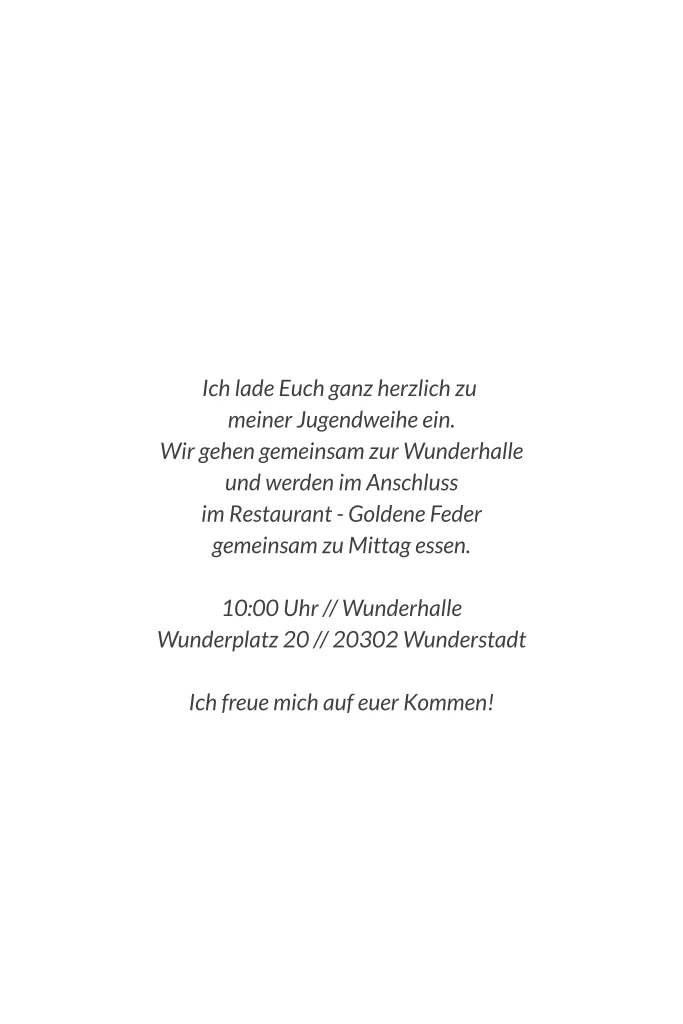 Ich lade Euch ganz herzlich zu meiner Jugendweihe ein. Wir gehen gemeinsam zur Wunderhalle und werden im Anschluss im Restaurant - Goldene Feder gemeinsam zu Mittag essen.

10:00 Uhr // Wunderhalle
Wunderplatz 20 // 20302 Wunderstadt

Ich freue mich auf euer Kommen!